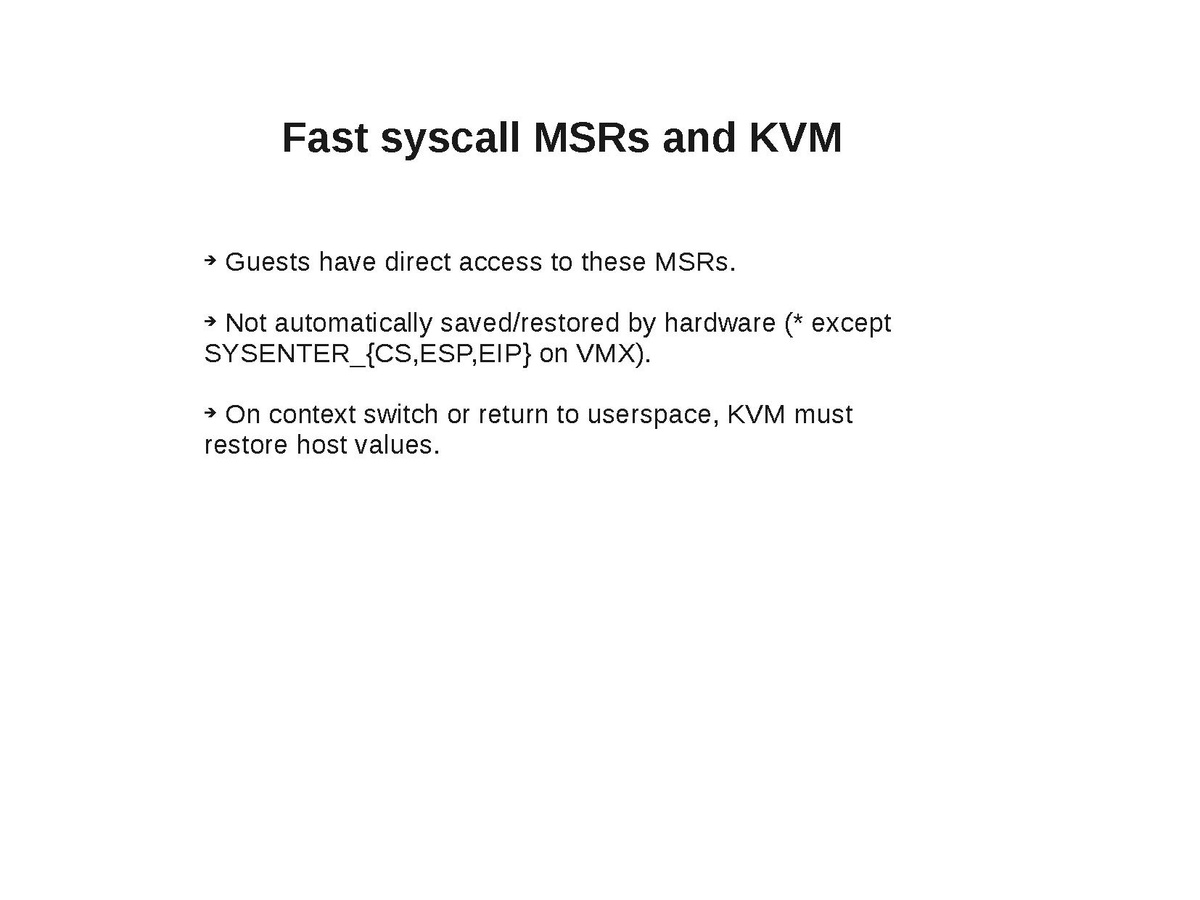 Fast syscall MSRs and KVM

➔ Guests have direct access to these MSRs.

➔ Not automatically saved/restored by hardware (* except SYSENTER_{CS,ESP,EIP} on VMX).

➔ On context switch or return to userspace, KVM must restore host values.